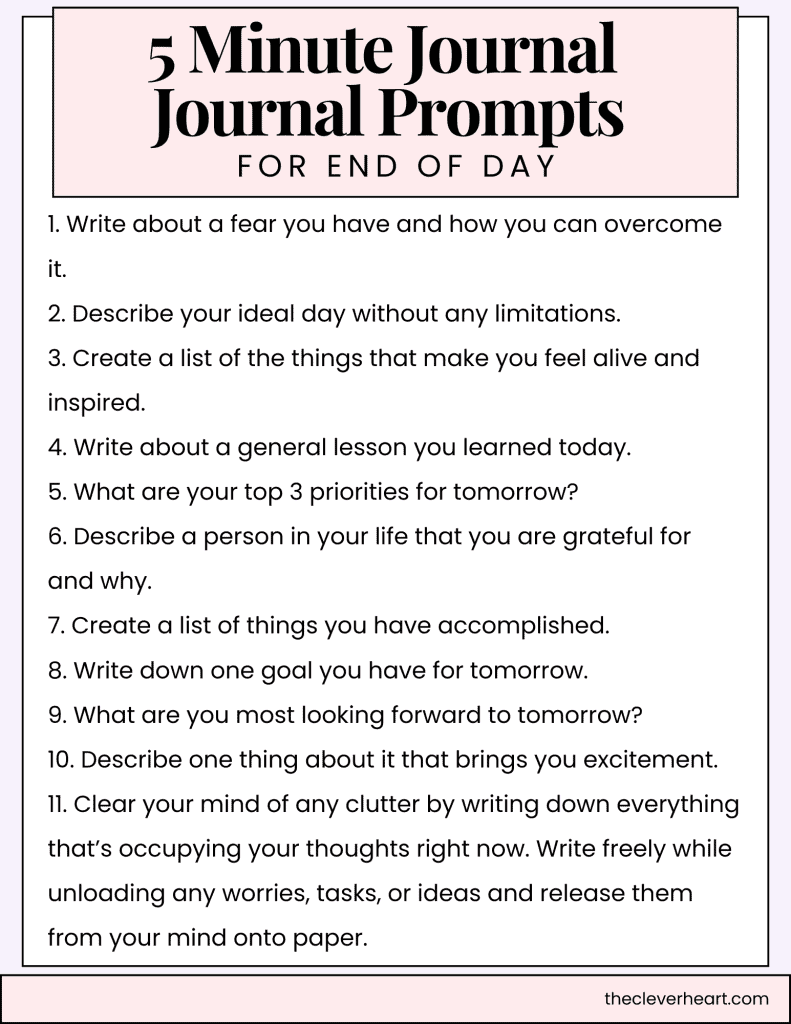 5 Minute Journal
Journal Prompts
FOR END OF DAY

1. Write about a fear you have and how you can overcome it.
2. Describe your ideal day without any limitations.
3. Create a list of the things that make you feel alive and inspired.
4. Write about a general lesson you learned today.
5. What are your top 3 priorities for tomorrow?
6. Describe a person in your life that you are grateful for and why.
7. Create a list of things you have accomplished.
8. Write down one goal you have for tomorrow.
9. What are you most looking forward to tomorrow?
10. Describe one thing about it that brings you excitement.
11. Clear your mind of any clutter by writing down everything that's occupying your thoughts right now. Write freely while unloading any worries, tasks, or ideas and release them from your mind onto paper.

thecleverheart.com